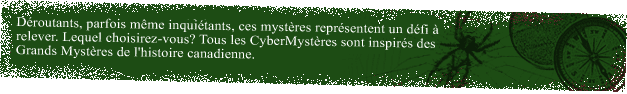 Déroutants, parfois même inquiétants, ces mystères représentent un défi à relever. Lequel choisirez-vous? Tous les CyberMystères sont inspirés des Grands Mystères de l'histoire canadienne.